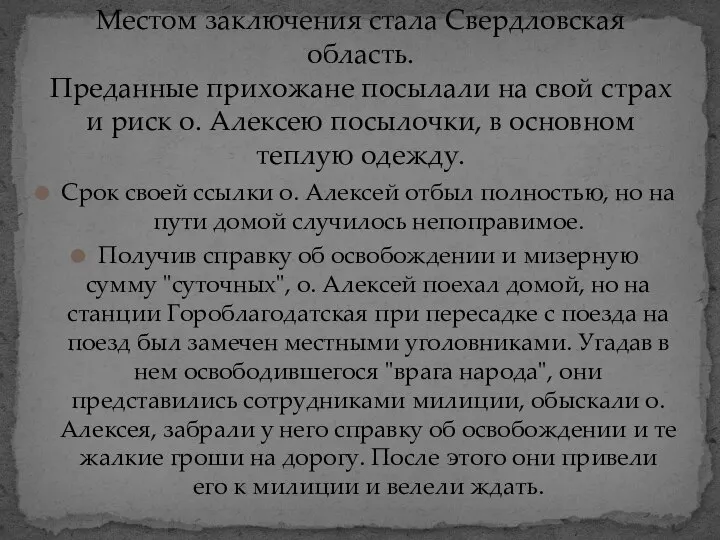 Местом заключения стала Свердловская область.
Преданные прихожане посылали на свой страх и риск о. Алексею посылочки, в основном теплую одежду.

Срок своей ссылки о. Алексей отбыл полностью, но на пути домой случилось непоправимое.

Получив справку об освобождении и мизерную сумму "суточных", о. Алексей поехал домой, но на станции Гороблагодатская при пересадке с поезда на поезд был замечен местными уголовниками. Угадав в нем освободившегося "врага народа", они представились сотрудниками милиции, обыскали о. Алексея, забрали у него справку об освобождении и те жалкие гроши на дорогу. После этого они привели его к милиции и велели ждать.